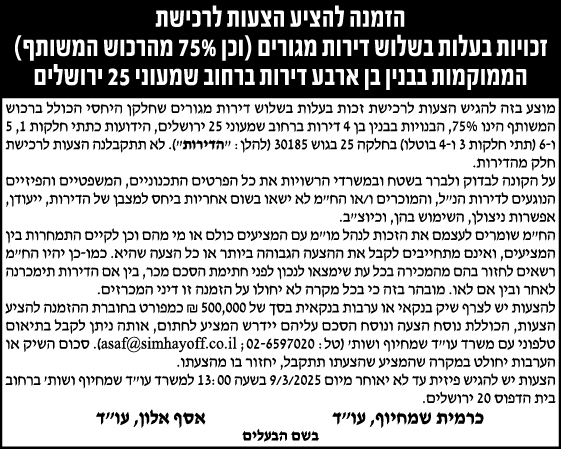 הזמנה להציע הצעות לרכישת
זכויות בעלות בשלוש דירות מגורים (וכן 75% מהרכוש המשותף)
הממוקמות בבנין בן ארבע דירות ברחוב שמעוני 25 ירושלים

מוצע בזה להגיש הצעות לרכישת זכות בעלות בשלוש דירות מגורים שחלקן היחסי הכולל ברכוש המשותף הינו 75%, הבנויות בבנין בן 4 דירות ברחוב שמעוני 25 ירושלים, הידועות כתתי חלקות 1, 5 ו-6 (תתי חלקות 3 ו-4 בוטלו) בחלקה 25 בגוש 30185 (להלן: "הדירות"). לא תתקבלנה הצעות לרכישת חלק מהדירות.

על הקונה לבדוק ולברר בשטח ובמשרדי הרשויות את כל הפרטים התכנוניים, המשפטיים והפיזיים הנוגעים לדירות הנ"ל, והמוכרים ו/או הח"מ לא ישאו בשום אחריות ביחס למצבן של הדירות, ייעודן, אפשרות ניצולן, השימוש בהן, וכיוצ"ב.

הח"מ שומרים לעצמם את הזכות לנהל מו"מ עם המציעים כולם או מי מהם וכן לקיים התמחרות בין המציעים, ואינם מתחייבים לקבל את ההצעה הגבוהה ביותר או כל הצעה שהיא. כמו-כן יהיו הח"מ רשאים לחזור בהם מהמכירה בכל עת שימצאו לנכון לפני חתימת הסכם מכר, בין אם הדירות תימכרנה לאחר ובין אם לאו. מובהר בזה כי בכל מקרה לא יחולו על הזמנה זו דיני המכרזים.

להצעות יש לצרף שיק בנקאי או ערבות בנקאית בסך של 500,000 ₪ כמפורט בחוברת ההזמנה להציע הצעות, הכוללת נוסח הצעה ונוסח הסכם עליהם יידרש המציע לחתום, אותה ניתן לקבל בתיאום טלפוני עם משרד עו"ד שמחיוף ושות' (טל: 02-6597020 ; asaf@simhayoff.co.il). סכום השיק או הערבות יחולט במקרה שהמציע שהצעתו תתקבל, יחזור בו מהצעתו.

הצעות יש להגיש פיזית עד לא יאוחר מיום 9/3/2025 בשעה 13:00 למשרד עו"ד שמחיוף ושות' ברחוב בית הדפוס 20 ירושלים.

כרמית שמחיוף, עו"ד     אסף אלון, עו"ד
בשם הבעלים